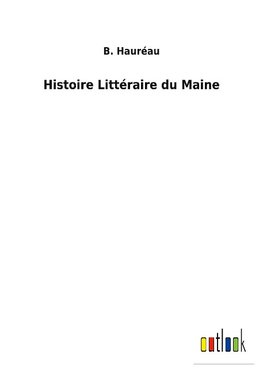 B. Hauréau

Histoire Littéraire du Maine

outlook